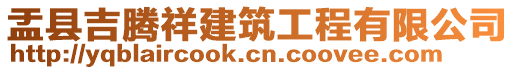 盂县吉腾祥建筑工程有限公司
http://yqblaircook.cn.coovee.com